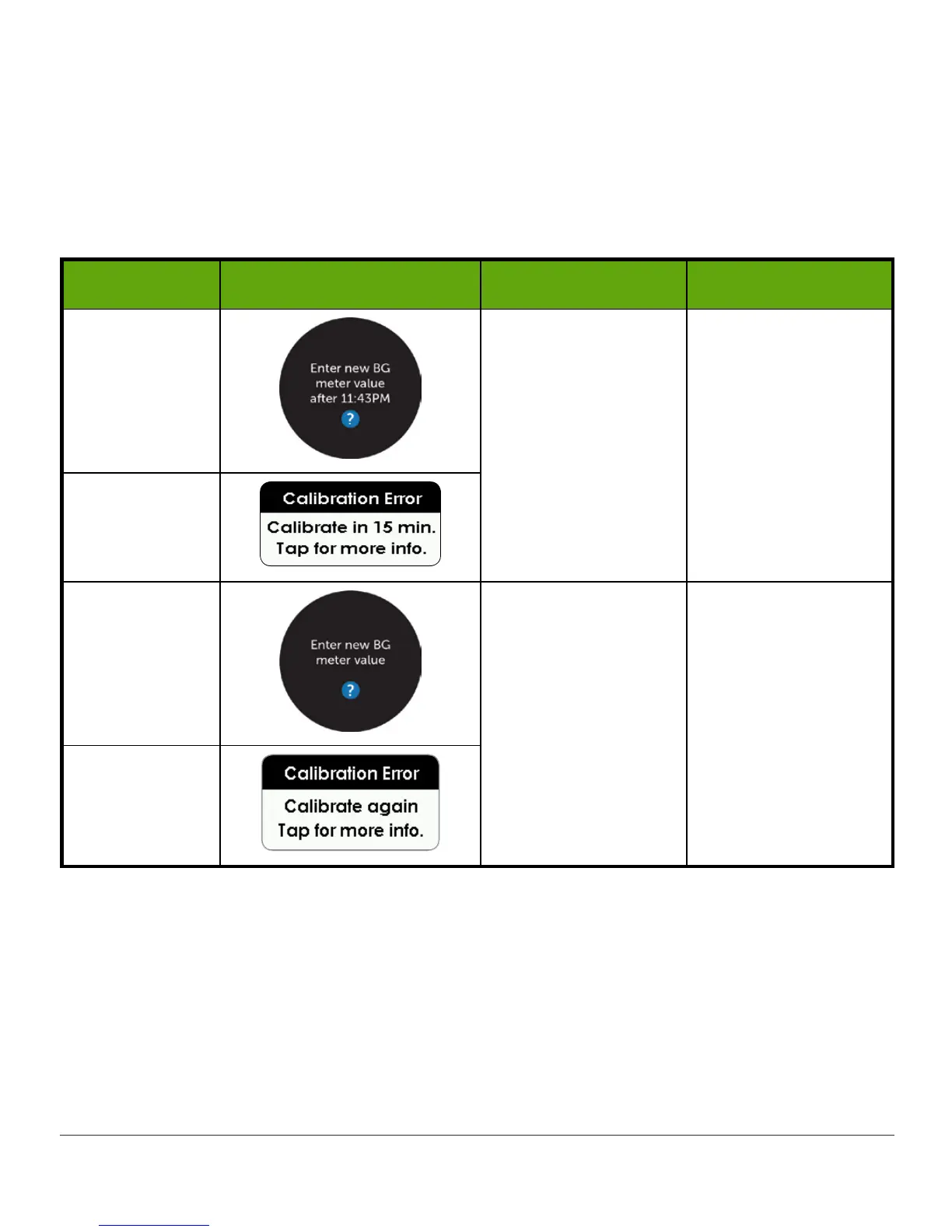 Enter new BG meter value after 11:43PM

?

Calibration Error

Calibrate in 15 min. Tap for more info.

Enter new BG meter value

?

Calibration Error

Calibrate again Tap for more info.